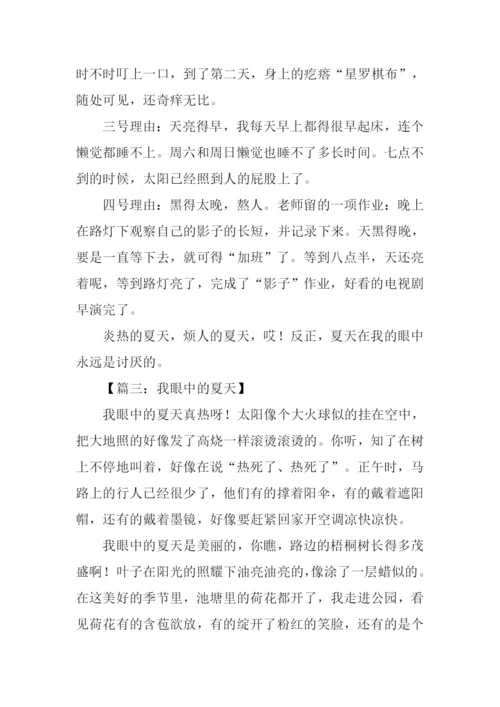 时不时叮上一口，到了第二天，身上的疙瘩“星罗棋布”，随处可见，还奇痒无比。

三号理由：天亮得早，我每天早上都得很早起床，连个懒觉都睡不上。周六和周日懒觉也睡不了多长时间。七点不到的时候，太阳已经照到人的屁股上了。

四号理由：黑得太晚，熬人。老师留的一项作业：晚上在路灯下观察自己的影子的长短，并记录下来。天黑得晚，要是一直等下去，就可得“加班”了。等到八点半，天还亮着呢，等到路灯亮了，完成了“影子”作业，好看的电视剧早演完了。

炎热的夏天，烦人的夏天，哎！反正，夏天在我的眼中永远是讨厌的。

【篇三：我眼中的夏天】

我眼中的夏天真热呀！太阳像个大火球似的挂在空中，把大地照的好像发了高烧一样滚烫滚烫的。你听，知了在树上不停地叫着，好像在说“热死了、热死了”。正午时，马路上的行人已经很少了，他们有的撑着阳伞，有的戴着遮阳帽，还有的戴着墨镜，好像要赶紧回家开空调凉快凉快。

我眼中的夏天是美丽的，你瞧，路边的梧桐树长得多茂盛啊！叶子在阳光的照耀下油亮油亮的，像涂了一层蜡似的。在这美好的季节里，池塘里的荷花都开了，我走进公园，看见荷花有的含苞欲放，有的绽开了粉红的笑脸，还有的是个